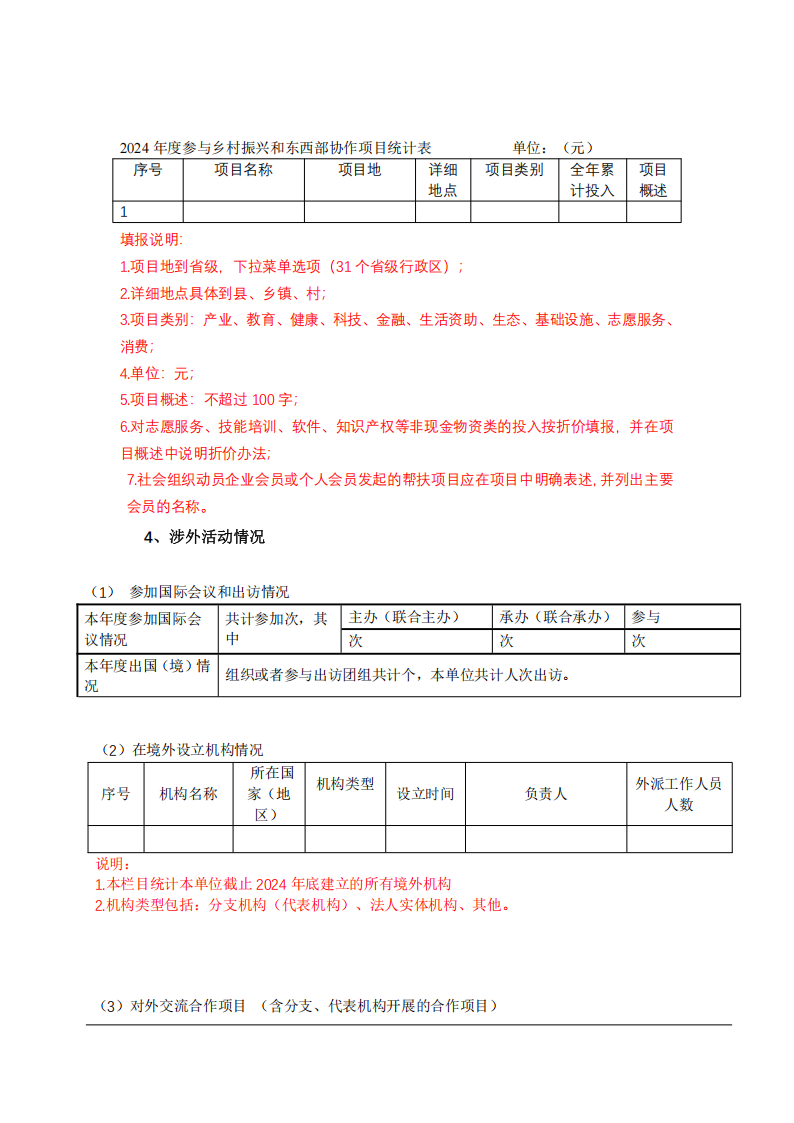 2024 年度参与乡村振兴和东西部协作项目统计表　　　　单位：（元）

| 序号 | 项目名称 | 项目地 | 详细地点 | 项目类别 | 全年累计投入 | 项目概述 |
|---|---|---|---|---|---|---|
| 1 | | | | | | |

填报说明:
1.项目地到省级，下拉菜单选项（31 个省级行政区）；
2.详细地点具体到县、乡镇、村;
3.项目类别：产业、教育、健康、科技、金融、生活资助、生态、基础设施、志愿服务、消费;
4.单位：元;
5.项目概述：不超过 100 字;
6.对志愿服务、技能培训、软件、知识产权等非现金物资类的投入按折价填报，并在项目概述中说明折价办法;
7.社会组织动员企业会员或个人会员发起的帮扶项目应在项目中明确表述, 并列出主要会员的名称。

4、涉外活动情况

（1） 参加国际会议和出访情况

| 本年度参加国际会议情况 | 共计参加次，其中 | 主办（联合主办） | 承办（联合承办） | 参与 |
|---|---|---|---|---|
| | | 次 | 次 | 次 |
| 本年度出国（境）情况 | 组织或者参与出访团组共计个，本单位共计人次出访。 | | | |

（2）在境外设立机构情况

| 序号 | 机构名称 | 所在国家（地区） | 机构类型 | 设立时间 | 负责人 | 外派工作人员人数 |
|---|---|---|---|---|---|---|
| | | | | | | |

说明：
1.本栏目统计本单位截止 2024 年底建立的所有境外机构
2.机构类型包括：分支机构（代表机构）、法人实体机构、其他。

（3）对外交流合作项目 （含分支、代表机构开展的合作项目）